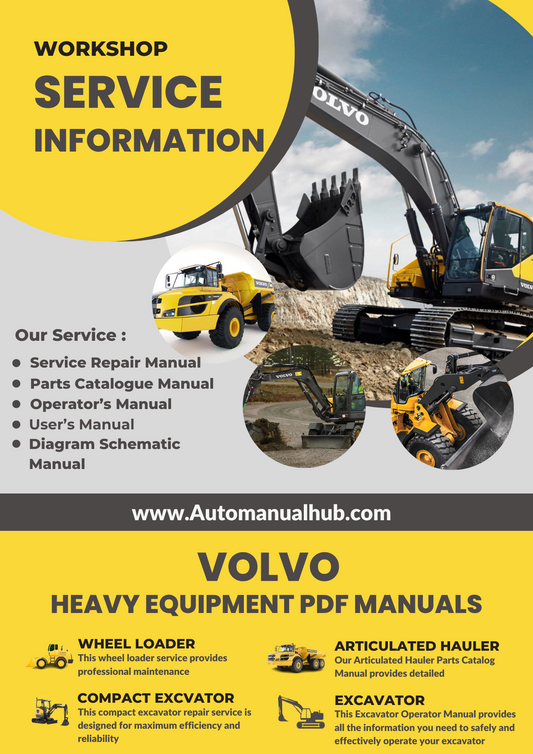 WORKSHOP
SERVICE
INFORMATION

Our Service :
• Service Repair Manual
• Parts Catalogue Manual
• Operator's Manual
• User's Manual
• Diagram Schematic Manual

www.Automanualhub.com

VOLVO
HEAVY EQUIPMENT PDF MANUALS

WHEEL LOADER
This wheel loader service provides professional maintenance

COMPACT EXCVATOR
This compact excavator repair service is designed for maximum efficiency and reliability

ARTICULATED HAULER
Our Articulated Hauler Parts Catalog Manual provides detailed

EXCAVATOR
This Excavator Operator Manual provides all the information you need to safely and effectively operate your excavator